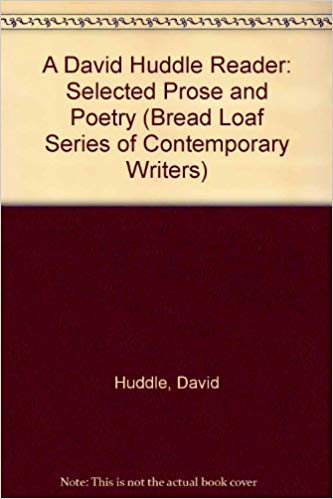 A David Huddle Reader: Selected Prose and Poetry (Bread Loaf Series of Contemporary Writers)

Huddle, David

Note: This is not the actual book cover